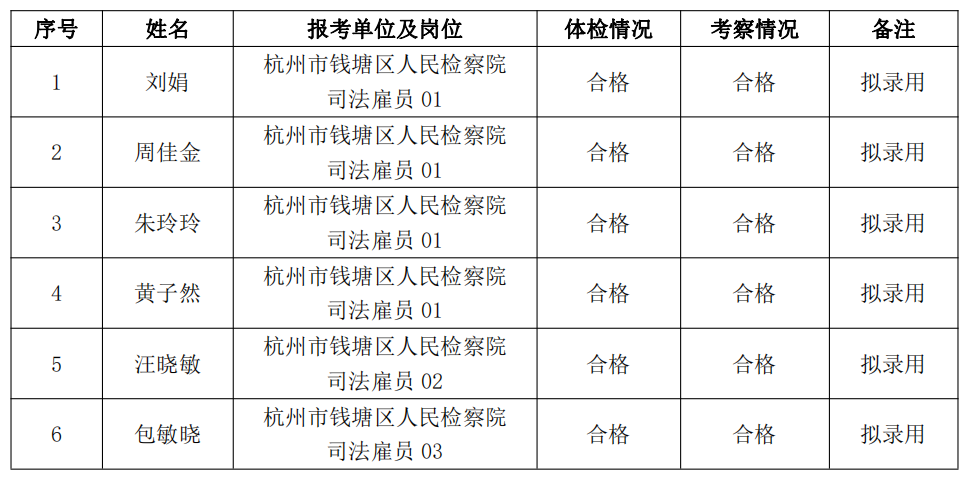 | 序号 | 姓名 | 报考单位及岗位 | 体检情况 | 考察情况 | 备注 |
|---|---|---|---|---|---|
| 1 | 刘娟 | 杭州市钱塘区人民检察院司法雇员01 | 合格 | 合格 | 拟录用 |
| 2 | 周佳金 | 杭州市钱塘区人民检察院司法雇员01 | 合格 | 合格 | 拟录用 |
| 3 | 朱玲玲 | 杭州市钱塘区人民检察院司法雇员01 | 合格 | 合格 | 拟录用 |
| 4 | 黄子然 | 杭州市钱塘区人民检察院司法雇员01 | 合格 | 合格 | 拟录用 |
| 5 | 汪晓敏 | 杭州市钱塘区人民检察院司法雇员02 | 合格 | 合格 | 拟录用 |
| 6 | 包敏晓 | 杭州市钱塘区人民检察院司法雇员03 | 合格 | 合格 | 拟录用 |